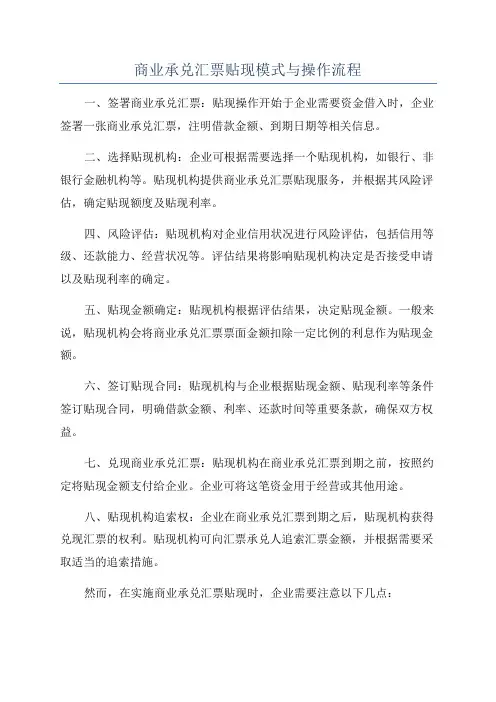 商业承兑汇票贴现模式与操作流程

一、签署商业承兑汇票：贴现操作开始于企业需要资金借入时，企业签署一张商业承兑汇票，注明借款金额、到期日期等相关信息。

二、选择贴现机构：企业可根据需要选择一个贴现机构，如银行、非银行金融机构等。贴现机构提供商业承兑汇票贴现服务，并根据其风险评估，确定贴现额度及贴现利率。

四、风险评估：贴现机构对企业信用状况进行风险评估，包括信用等级、还款能力、经营状况等。评估结果将影响贴现机构决定是否接受申请以及贴现利率的确定。

五、贴现金额确定：贴现机构根据评估结果，决定贴现金额。一般来说，贴现机构会将商业承兑汇票票面金额扣除一定比例的利息作为贴现金额。

六、签订贴现合同：贴现机构与企业根据贴现金额、贴现利率等条件签订贴现合同，明确借款金额、利率、还款时间等重要条款，确保双方权益。

七、兑现商业承兑汇票：贴现机构在商业承兑汇票到期之前，按照约定将贴现金额支付给企业。企业可将这笔资金用于经营或其他用途。

八、贴现机构追索权：企业在商业承兑汇票到期之后，贴现机构获得兑现汇票的权利。贴现机构可向汇票承兑人追索汇票金额，并根据需要采取适当的追索措施。

然而，在实施商业承兑汇票贴现时，企业需要注意以下几点：